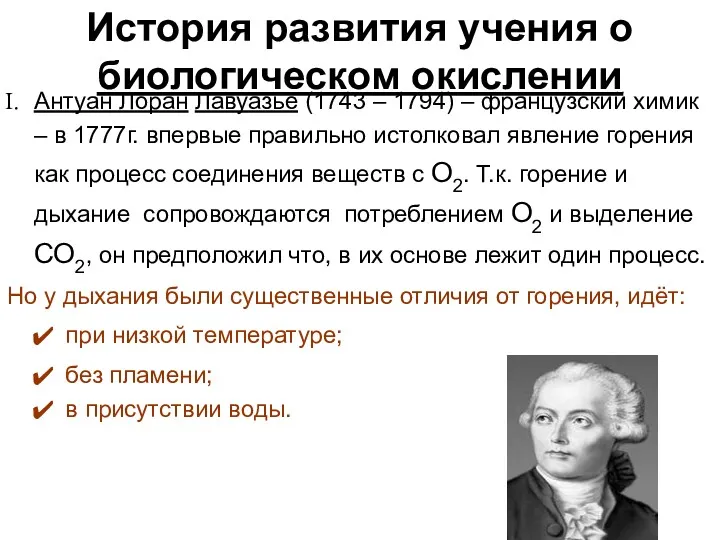 История развития учения о биологическом окислении

I. Антуан Лоран Лавуазье (1743 – 1794) – французский химик – в 1777г. впервые правильно истолковал явление горения как процесс соединения веществ с $O_2$. Т.к. горение и дыхание сопровождаются потреблением $O_2$ и выделение $CO_2$, он предположил что, в их основе лежит один процесс.

Но у дыхания были существенные отличия от горения, идёт:

✔ при низкой температуре;

✔ без пламени;

✔ в присутствии воды.